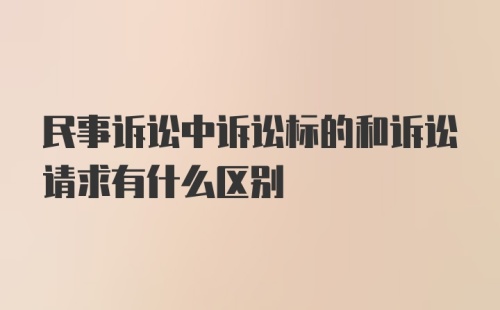 民事诉讼中诉讼标的和诉讼请求有什么区别